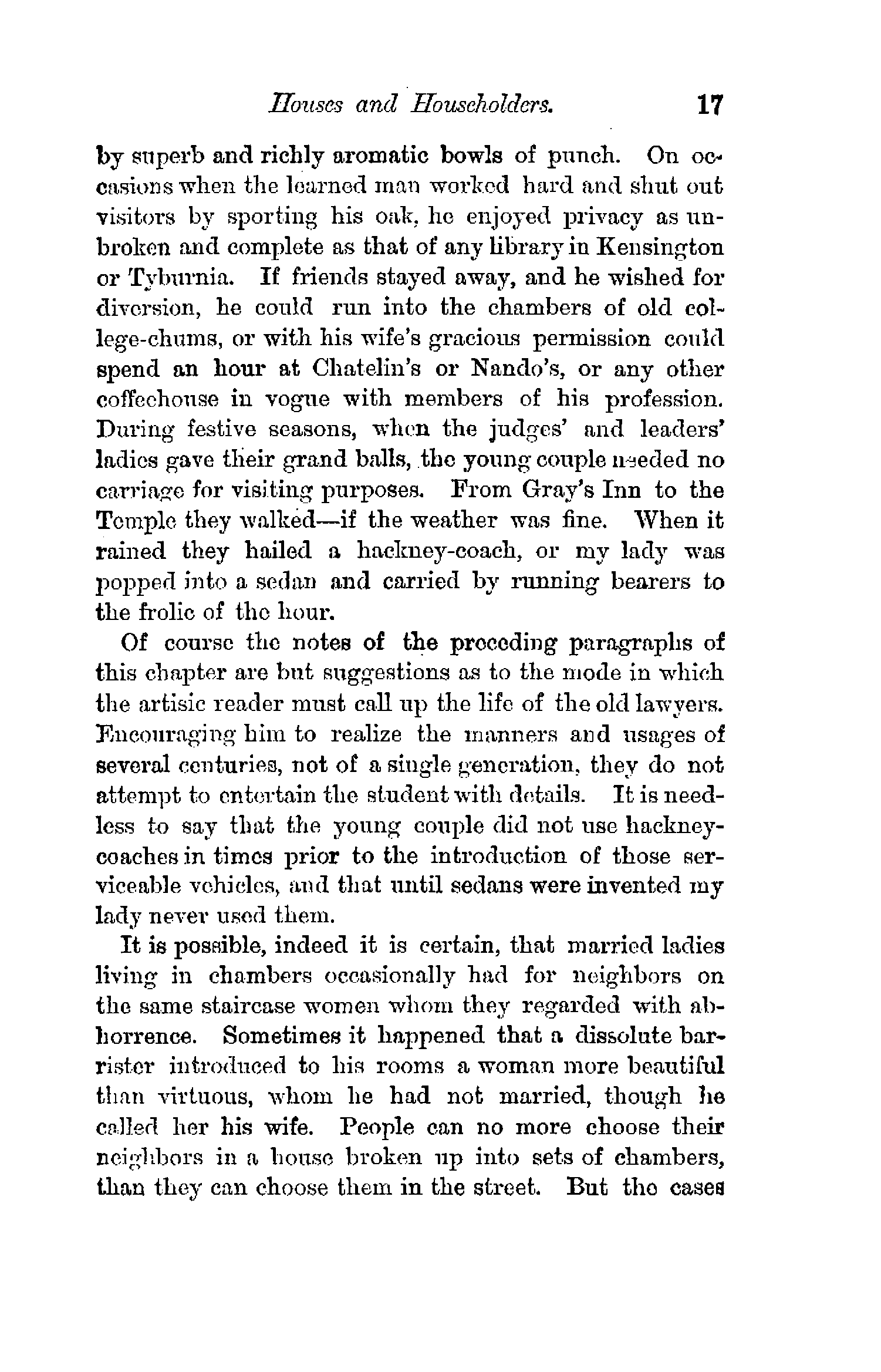 Houses and Householders. 17

by superb and richly aromatic bowls of punch. On occasions when the learned man worked hard and shut out visitors by sporting his oak, he enjoyed privacy as unbroken and complete as that of any library in Kensington or Tyburnia. If friends stayed away, and he wished for diversion, he could run into the chambers of old college-chums, or with his wife's gracious permission could spend an hour at Chatelin's or Nando's, or any other coffeehouse in vogue with members of his profession. During festive seasons, when the judges' and leaders' ladies gave their grand balls, the young couple needed no carriage for visiting purposes. From Gray's Inn to the Temple they walked—if the weather was fine. When it rained they hailed a hackney-coach, or my lady was popped into a sedan and carried by running bearers to the frolic of the hour.

Of course the notes of the preceding paragraphs of this chapter are but suggestions as to the mode in which the artisic reader must call up the life of the old lawyers. Encouraging him to realize the manners and usages of several centuries, not of a single generation, they do not attempt to entertain the student with details. It is needless to say that the young couple did not use hackney-coaches in times prior to the introduction of those serviceable vehicles, and that until sedans were invented my lady never used them.

It is possible, indeed it is certain, that married ladies living in chambers occasionally had for neighbors on the same staircase women whom they regarded with abhorrence. Sometimes it happened that a dissolute barrister introduced to his rooms a woman more beautiful than virtuous, whom he had not married, though he called her his wife. People can no more choose their neighbors in a house broken up into sets of chambers, than they can choose them in the street. But the cases